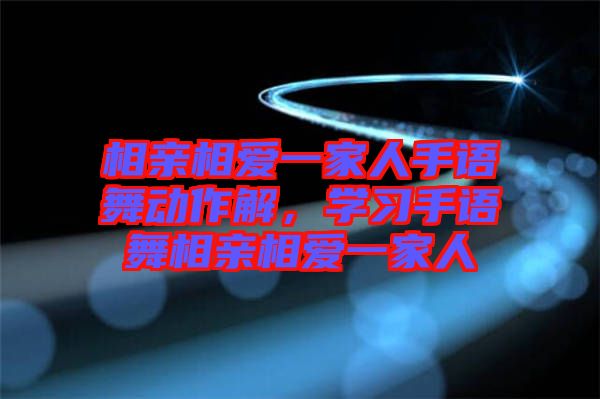 相亲相爱一家人手语舞动作解，学习手语舞相亲相爱一家人